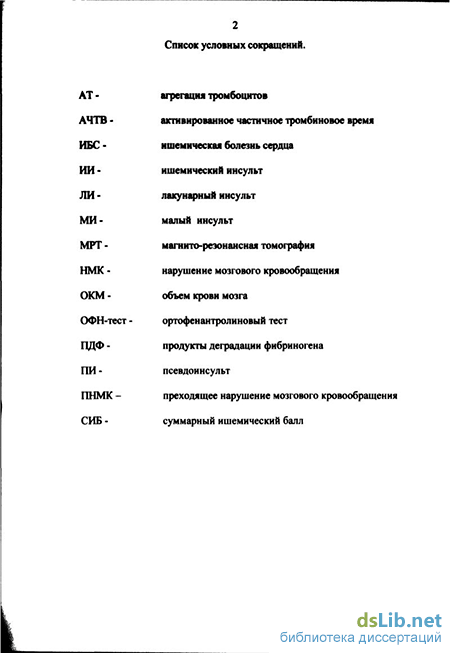 2

Список условных сокращений.

АТ - агрегация тромбоцитов

АЧТВ - активированное частичное тромбиновое время

ИБС - ишемическая болезнь сердца

ИИ - ишемический инсульт

ЛИ - лакунарный инсульт

МИ - малый инсульт

МРТ - магнито-резонансная томография

НМК - нарушение мозгового кровообращения

ОКМ - объем крови мозга

ОФН-тест - ортофенантролиновый тест

ПДФ - продукты деградации фибриногена

ПИ - псевдоинсульт

ПНМК – преходящее нарушение мозгового кровообращения

СИБ - суммарный ишемический балл

dsLib.net
библиотека диссертаций